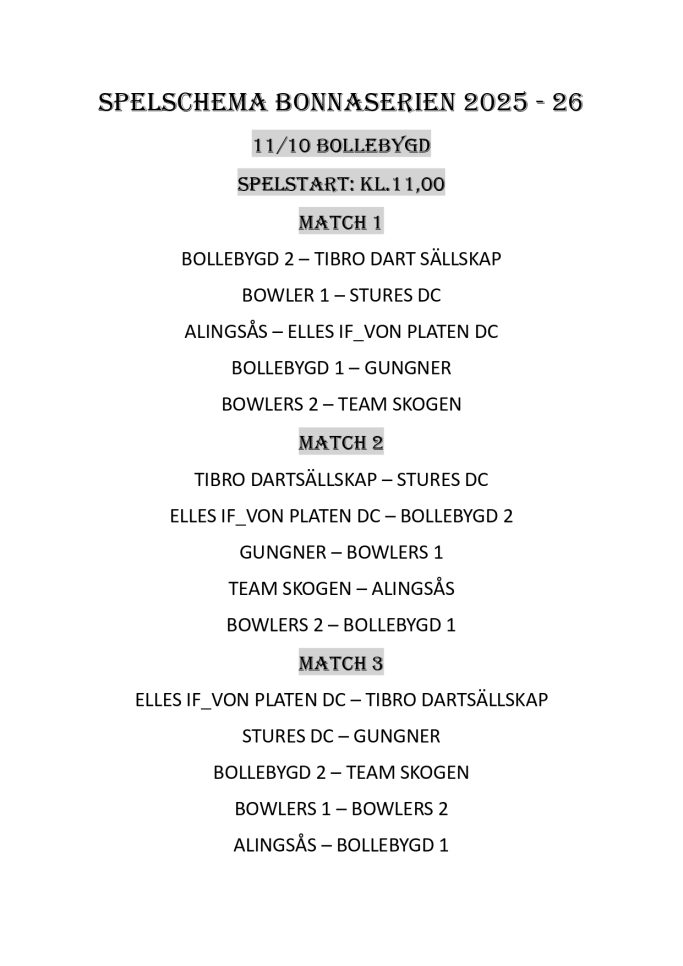 SPELSCHEMA BONNASERIEN 2025 - 26

11/10 BOLLEBYGD

SPELSTART: KL.11,00

MATCH 1

BOLLEBYGD 2 – TIBRO DART SÄLLSKAP

BOWLER 1 – STURES DC

ALINGSÅS – ELLES IF_VON PLATEN DC

BOLLEBYGD 1 – GUNGNER

BOWLERS 2 – TEAM SKOGEN

MATCH 2

TIBRO DARTSÄLLSKAP – STURES DC

ELLES IF_VON PLATEN DC – BOLLEBYGD 2

GUNGNER – BOWLERS 1

TEAM SKOGEN – ALINGSÅS

BOWLERS 2 – BOLLEBYGD 1

MATCH 3

ELLES IF_VON PLATEN DC – TIBRO DARTSÄLLSKAP

STURES DC – GUNGNER

BOLLEBYGD 2 – TEAM SKOGEN

BOWLERS 1 – BOWLERS 2

ALINGSÅS – BOLLEBYGD 1